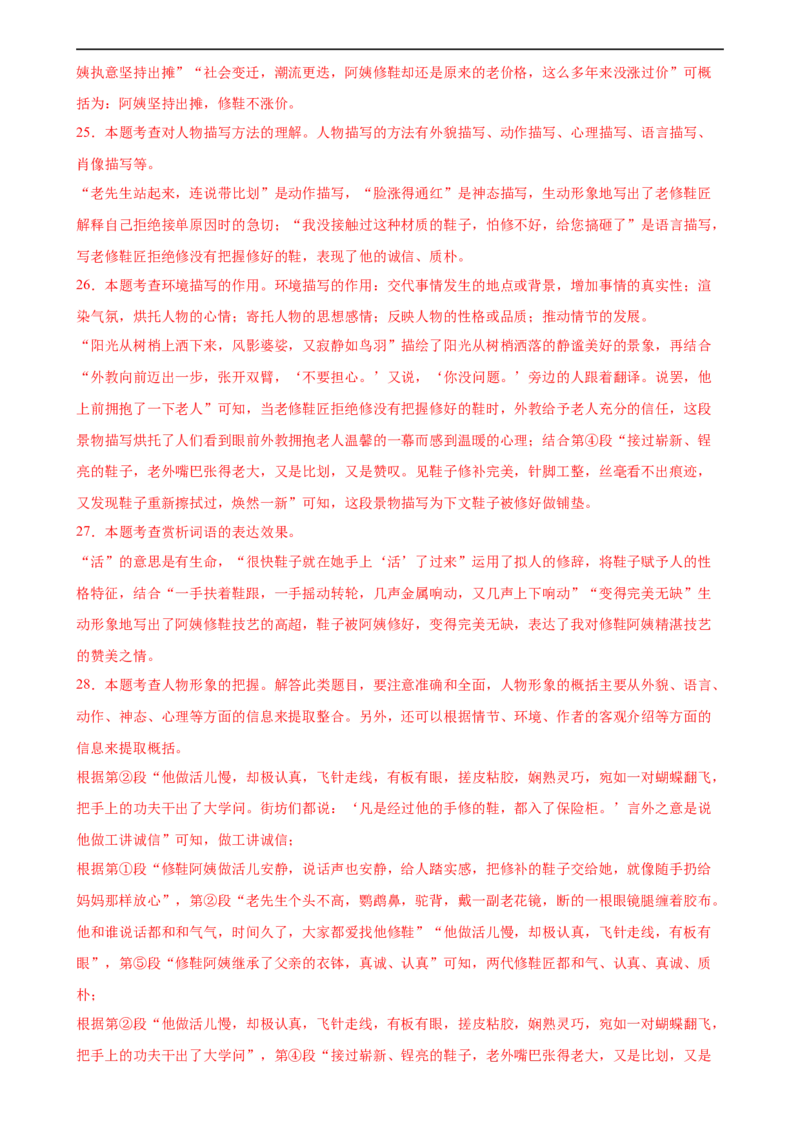 姨执意坚持出摊”“社会变迁，潮流更迭，阿姨修鞋却还是原来的老价格，这么多年来没涨过价”可概括为：阿姨坚持出摊，修鞋不涨价。

25．本题考查对人物描写方法的理解。人物描写的方法有外貌描写、动作描写、心理描写、语言描写、肖像描写等。

“老先生站起来，连说带比划”是动作描写，“脸涨得通红”是神态描写，生动形象地写出了老修鞋匠解释自己拒绝接单原因时的急切；“我没接触过这种材质的鞋子，怕修不好，给您搞砸了”是语言描写，写老修鞋匠拒绝修没有把握修好的鞋，表现了他的诚信、质朴。

26．本题考查环境描写的作用。环境描写的作用：交代事情发生的地点或背景，增加事情的真实性；渲染气氛，烘托人物的心情；寄托人物的思想感情；反映人物的性格或品质；推动情节的发展。

“阳光从树梢上洒下来，风影婆娑，又寂静如鸟羽”描绘了阳光从树梢洒落的静谧美好的景象，再结合“外教向前迈出一步，张开双臂，‘不要担心。’又说，‘你没问题。’旁边的人跟着翻译。说罢，他上前拥抱了一下老人”可知，当老修鞋匠拒绝修没有把握修好的鞋时，外教给予老人充分的信任，这段景物描写烘托了人们看到眼前外教拥抱老人温馨的一幕而感到温暖的心理；结合第④段“接过崭新、锃亮的鞋子，老外嘴巴张得老大，又是比划，又是赞叹。见鞋子修补完美，针脚工整，丝毫看不出痕迹，又发现鞋子重新擦拭过，焕然一新”可知，这段景物描写为下文鞋子被修好做铺垫。

27．本题考查赏析词语的表达效果。

“活”的意思是有生命，“很快鞋子就在她手上‘活’了过来”运用了拟人的修辞，将鞋子赋予人的性格特征，结合“一手扶着鞋跟，一手摇动转轮，几声金属响动，又几声上下响动”“变得完美无缺”生动形象地写出了阿姨修鞋技艺的高超，鞋子被阿姨修好，变得完美无缺，表达了我对修鞋阿姨精湛技艺的赞美之情。

28．本题考查人物形象的把握。解答此类题目，要注意准确和全面，人物形象的概括主要从外貌、语言、动作、神态、心理等方面的信息来提取整合。另外，还可以根据情节、环境、作者的客观介绍等方面的信息来提取概括。

根据第②段“他做活儿慢，却极认真，飞针走线，有板有眼，搓皮粘胶，娴熟灵巧，宛如一对蝴蝶翻飞，把手上的功夫干出了大学问。街坊们都说：‘凡是经过他的手修的鞋，都入了保险柜。’言外之意是说他做工讲诚信”可知，做工讲诚信；

根据第①段“修鞋阿姨做活儿安静，说话声也安静，给人踏实感，把修补的鞋子交给她，就像随手扔给妈妈那样放心”，第②段“老先生个头不高，鹦鹉鼻，驼背，戴一副老花镜，断的一根眼镜腿缠着胶布。他和谁说话都和和气气，时间久了，大家都爱找他修鞋”“他做活儿慢，却极认真，飞针走线，有板有眼”，第⑤段“修鞋阿姨继承了父亲的衣钵，真诚、认真”可知，两代修鞋匠都和气、认真、真诚、质朴；

根据第②段“他做活儿慢，却极认真，飞针走线，有板有眼，搓皮粘胶，娴熟灵巧，宛如一对蝴蝶翻飞，把手上的功夫干出了大学问”，第④段“接过崭新、锃亮的鞋子，老外嘴巴张得老大，又是比划，又是